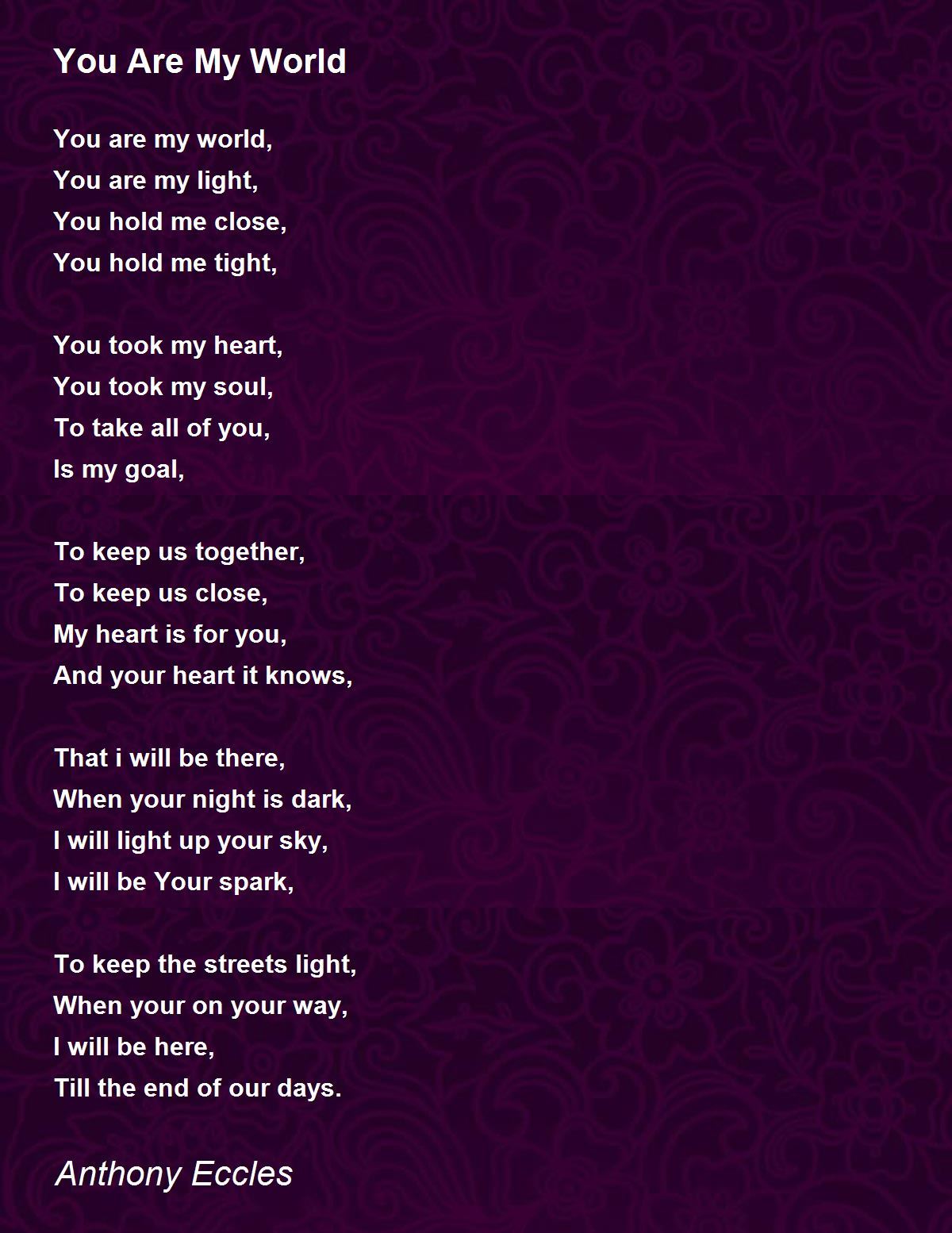 You Are My World

You are my world,
You are my light,
You hold me close,
You hold me tight,

You took my heart,
You took my soul,
To take all of you,
Is my goal,

To keep us together,
To keep us close,
My heart is for you,
And your heart it knows,

That i will be there,
When your night is dark,
I will light up your sky,
I will be Your spark,

To keep the streets light,
When your on your way,
I will be here,
Till the end of our days.

Anthony Eccles